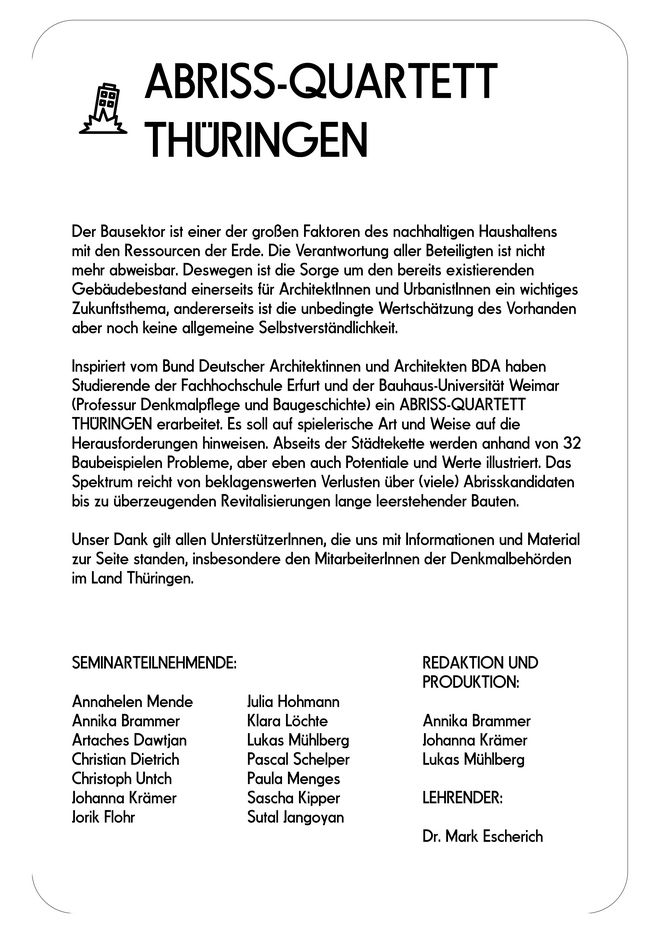 ABRISS-QUARTETT THÜRINGEN

Der Bausektor ist einer der großen Faktoren des nachhaltigen Haushaltens mit den Ressourcen der Erde. Die Verantwortung aller Beteiligten ist nicht mehr abweisbar. Deswegen ist die Sorge um den bereits existierenden Gebäudebestand einerseits für ArchitektInnen und UrbanistInnen ein wichtiges Zukunftsthema, andererseits ist die unbedingte Wertschätzung des Vorhanden aber noch keine allgemeine Selbstverständlichkeit.

Inspiriert vom Bund Deutscher Architektinnen und Architekten BDA haben Studierende der Fachhochschule Erfurt und der Bauhaus-Universität Weimar (Professur Denkmalpflege und Baugeschichte) ein ABRISS-QUARTETT THÜRINGEN erarbeitet. Es soll auf spielerische Art und Weise auf die Herausforderungen hinweisen. Abseits der Städtekette werden anhand von 32 Baubeispielen Probleme, aber eben auch Potentiale und Werte illustriert. Das Spektrum reicht von beklagenswerten Verlusten über (viele) Abrisskandidaten bis zu überzeugenden Revitalisierungen lange leerstehender Bauten.

Unser Dank gilt allen UnterstützerInnen, die uns mit Informationen und Material zur Seite standen, insbesondere den MitarbeiterInnen der Denkmalbehörden im Land Thüringen.

SEMINARTEILNEHMENDE:

Annahelen Mende
Annika Brammer
Artaches Dawtjan
Christian Dietrich
Christoph Untch
Johanna Krämer
Jorik Flohr

Julia Hohmann
Klara Löchte
Lukas Mühlberg
Pascal Schelper
Paula Menges
Sascha Kipper
Sutal Jangoyan

REDAKTION UND PRODUKTION:

Annika Brammer
Johanna Krämer
Lukas Mühlberg

LEHRENDER:

Dr. Mark Escherich